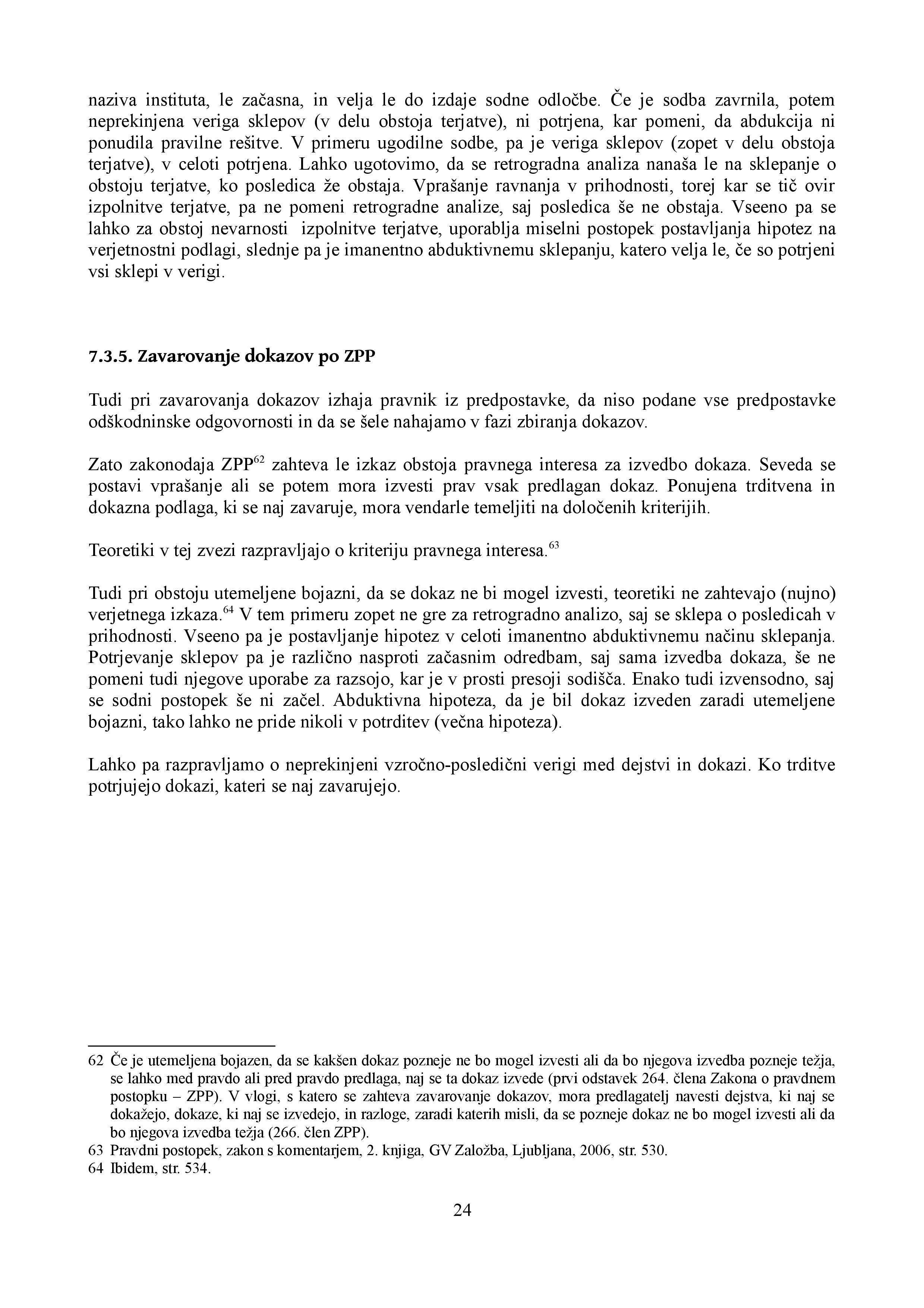 naziva instituta, le začasna, in velja le do izdaje sodne odločbe. Če je sodba zavrnila, potem neprekinjena veriga sklepov (v delu obstoja terjatve), ni potrjena, kar pomeni, da abdukcija ni ponudila pravilne rešitve. V primeru ugodilne sodbe, pa je veriga sklepov (zopet v delu obstoja terjatve), v celoti potrjena. Lahko ugotovimo, da se retrogradna analiza nanaša le na sklepanje o obstoju terjatve, ko posledica že obstaja. Vprašanje ravnanja v prihodnosti, torej kar se tič ovir izpolnitve terjatve, pa ne pomeni retrogradne analize, saj posledica še ne obstaja. Vseeno pa se lahko za obstoj nevarnosti izpolnitve terjatve, uporablja miselni postopek postavljanja hipotez na verjetnostni podlagi, slednje pa je imanentno abduktivnemu sklepanju, katero velja le, če so potrjeni vsi sklepi v verigi.

7.3.5. Zavarovanje dokazov po ZPP

Tudi pri zavarovanja dokazov izhaja pravnik iz predpostavke, da niso podane vse predpostavke odškodninske odgovornosti in da se šele nahajamo v fazi zbiranja dokazov.

Zato zakonodaja ZPP$^{62}$ zahteva le izkaz obstoja pravnega interesa za izvedbo dokaza. Seveda se postavi vprašanje ali se potem mora izvesti prav vsak predlagan dokaz. Ponujena trditvena in dokazna podlaga, ki se naj zavaruje, mora vendarle temeljiti na določenih kriterijih.

Teoretiki v tej zvezi razpravljajo o kriteriju pravnega interesa.$^{63}$

Tudi pri obstoju utemeljene bojazni, da se dokaz ne bi mogel izvesti, teoretiki ne zahtevajo (nujno) verjetnega izkaza.$^{64}$ V tem primeru zopet ne gre za retrogradno analizo, saj se sklepa o posledicah v prihodnosti. Vseeno pa je postavljanje hipotez v celoti imanentno abduktivnemu načinu sklepanja. Potrjevanje sklepov pa je različno nasproti začasnim odredbam, saj sama izvedba dokaza, še ne pomeni tudi njegove uporabe za razsojo, kar je v prosti presoji sodišča. Enako tudi izvensodno, saj se sodni postopek še ni začel. Abduktivna hipoteza, da je bil dokaz izveden zaradi utemeljene bojazni, tako lahko ne pride nikoli v potrditev (večna hipoteza).

Lahko pa razpravljamo o neprekinjeni vzročno-posledični verigi med dejstvi in dokazi. Ko trditve potrjujejo dokazi, kateri se naj zavarujejo.

62 Če je utemeljena bojazen, da se kakšen dokaz pozneje ne bo mogel izvesti ali da bo njegova izvedba pozneje težja, se lahko med pravdo ali pred pravdo predlaga, naj se ta dokaz izvede (prvi odstavek 264. člena Zakona o pravdnem postopku – ZPP). V vlogi, s katero se zahteva zavarovanje dokazov, mora predlagatelj navesti dejstva, ki naj se dokažejo, dokaze, ki naj se izvedejo, in razloge, zaradi katerih misli, da se pozneje dokaz ne bo mogel izvesti ali da bo njegova izvedba težja (266. člen ZPP).
63 Pravdni postopek, zakon s komentarjem, 2. knjiga, GV Založba, Ljubljana, 2006, str. 530.
64 Ibidem, str. 534.

24